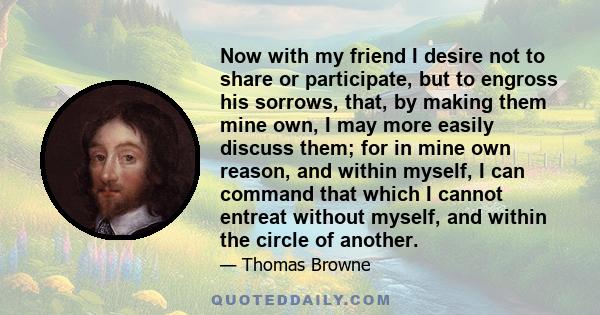 Now with my friend I desire not to share or participate, but to engross his sorrows, that, by making them mine own, I may more easily discuss them; for in mine own reason, and within myself, I can command that which I cannot entreat without myself, and within the circle of another.

— Thomas Browne

QUOTEDDAILY.COM